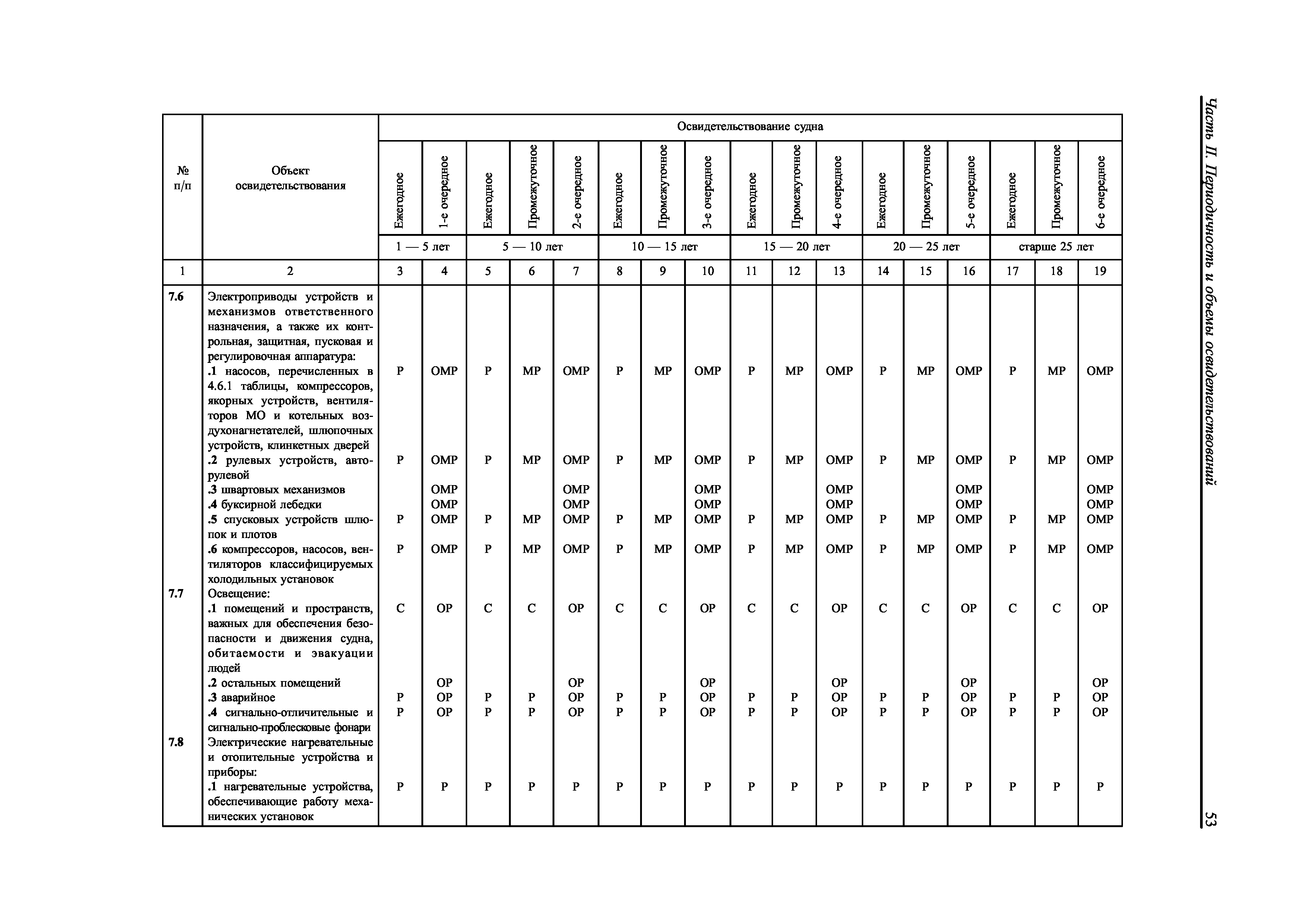 Часть II. Периодичность и объемы освидетельствований 53

| № п/п | Объект освидетельствования | Освидетельствование судна | | | | | | | | | | | | | | | | |
|---|---|---|---|---|---|---|---|---|---|---|---|---|---|---|---|---|---|---|
| | | Ежегодное | 1-е очередное | Ежегодное | Промежуточное | 2-е очередное | Ежегодное | Промежуточное | 3-е очередное | Ежегодное | Промежуточное | 4-е очередное | Ежегодное | Промежуточное | 5-е очередное | Ежегодное | Промежуточное | 6-е очередное |
| | | 1 — 5 лет | | 5 — 10 лет | | | 10 — 15 лет | | | 15 — 20 лет | | | 20 — 25 лет | | | старше 25 лет | | |
| 1 | 2 | 3 | 4 | 5 | 6 | 7 | 8 | 9 | 10 | 11 | 12 | 13 | 14 | 15 | 16 | 17 | 18 | 19 |
| 7.6 | Электроприводы устройств и механизмов ответственного назначения, а также их контрольная, защитная, пусковая и регулировочная аппаратура: | | | | | | | | | | | | | | | | | |
| | .1 насосов, перечисленных в 4.6.1 таблицы, компрессоров, якорных устройств, вентиляторов МО и котельных воздухонагнетателей, шлюпочных устройств, клинкетных дверей | Р | ОМР | Р | МР | ОМР | Р | МР | ОМР | Р | МР | ОМР | Р | МР | ОМР | Р | МР | ОМР |
| | .2 рулевых устройств, авторулевой | Р | ОМР | Р | МР | ОМР | Р | МР | ОМР | Р | МР | ОМР | Р | МР | ОМР | Р | МР | ОМР |
| | .3 швартовых механизмов | | ОМР | | | ОМР | | | ОМР | | | ОМР | | | ОМР | | | ОМР |
| | .4 буксирной лебедки | | ОМР | | | ОМР | | | ОМР | | | ОМР | | | ОМР | | | ОМР |
| | .5 спусковых устройств шлюпок и плотов | Р | ОМР | Р | МР | ОМР | Р | МР | ОМР | Р | МР | ОМР | Р | МР | ОМР | Р | МР | ОМР |
| | .6 компрессоров, насосов, вентиляторов классифицируемых холодильных установок | Р | ОМР | Р | МР | ОМР | Р | МР | ОМР | Р | МР | ОМР | Р | МР | ОМР | Р | МР | ОМР |
| 7.7 | Освещение: | | | | | | | | | | | | | | | | | |
| | .1 помещений и пространств, важных для обеспечения безопасности и движения судна, обитаемости и эвакуации людей | С | ОР | С | С | ОР | С | С | ОР | С | С | ОР | С | С | ОР | С | С | ОР |
| | .2 остальных помещений | | ОР | | | ОР | | | ОР | | | ОР | | | ОР | | | ОР |
| | .3 аварийное | Р | ОР | Р | Р | ОР | Р | Р | ОР | Р | Р | ОР | Р | Р | ОР | Р | Р | ОР |
| | .4 сигнально-отличительные и сигнально-проблесковые фонари | Р | ОР | Р | Р | ОР | Р | Р | ОР | Р | Р | ОР | Р | Р | ОР | Р | Р | ОР |
| 7.8 | Электрические нагревательные и отопительные устройства и приборы: | | | | | | | | | | | | | | | | | |
| | .1 нагревательные устройства, обеспечивающие работу механических установок | Р | Р | Р | Р | Р | Р | Р | Р | Р | Р | Р | Р | Р | Р | Р | Р | Р |